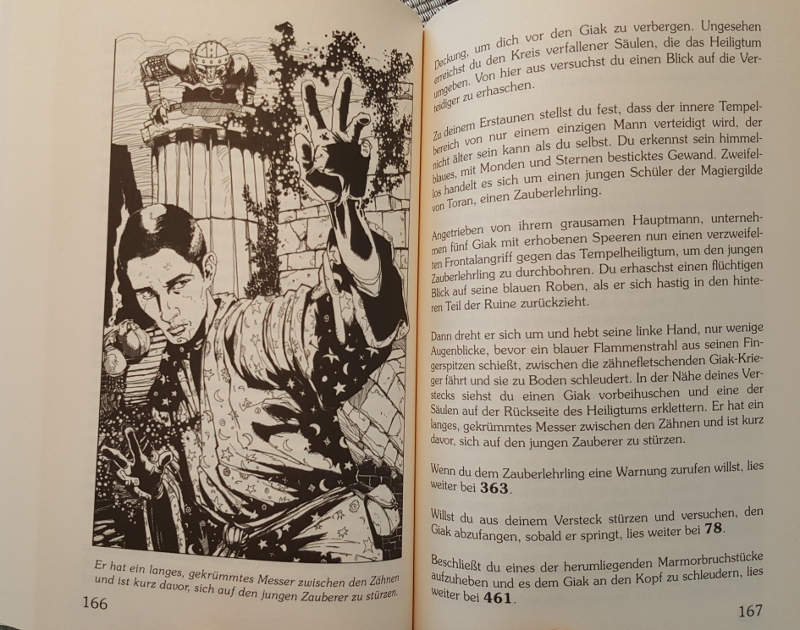 Er hat ein langes, gekrümmtes Messer zwischen den Zähnen und ist kurz davor, sich auf den jungen Zauberer zu stürzen.

166

Deckung, um dich vor den Giak zu verbergen. Ungesehen erreichst du den Kreis verfallener Säulen, die das Heiligtum umgeben. Von hier aus versuchst du einen Blick auf die Verteidiger zu erhaschen.

Zu deinem Erstaunen stellst du fest, dass der innere Tempelbereich von nur einem einzigen Mann verteidigt wird, der nicht älter sein kann als du selbst. Du erkennst sein himmelblaues, mit Monden und Sternen besticktes Gewand. Zweifellos handelt es sich um einen jungen Schüler der Magiergilde von Toran, einen Zauberlehrling.

Angetrieben von ihrem grausamen Hauptmann, unternehmen fünf Giak mit erhobenen Speeren nun einen verzweifelten Frontalangriff gegen das Tempelheiligtum, um den jungen Zauberlehrling zu durchbohren. Du erhaschst einen flüchtigen Blick auf seine blauen Roben, als er sich hastig in den hinteren Teil der Ruine zurückzieht.

Dann dreht er sich um und hebt seine linke Hand, nur wenige Augenblicke, bevor ein blauer Flammenstrahl aus seinen Fingerspitzen schießt, zwischen die zähnefletschenden Giak-Krieger fährt und sie zu Boden schleudert. In der Nähe deines Verstecks siehst du einen Giak vorbeihuschen und eine der Säulen auf der Rückseite des Heiligtums erklettern. Er hat ein langes, gekrümmtes Messer zwischen den Zähnen und ist kurz davor, sich auf den jungen Zauberer zu stürzen.

Wenn du dem Zauberlehrling eine Warnung zurufen willst, lies weiter bei 363.

Willst du aus deinem Versteck stürzen und versuchen, den Giak abzufangen, sobald er springt, lies weiter bei 78.

Beschließt du eines der herumliegenden Marmorbruchstücke aufzuheben und es dem Giak an den Kopf zu schleudern, lies weiter bei 461.

167